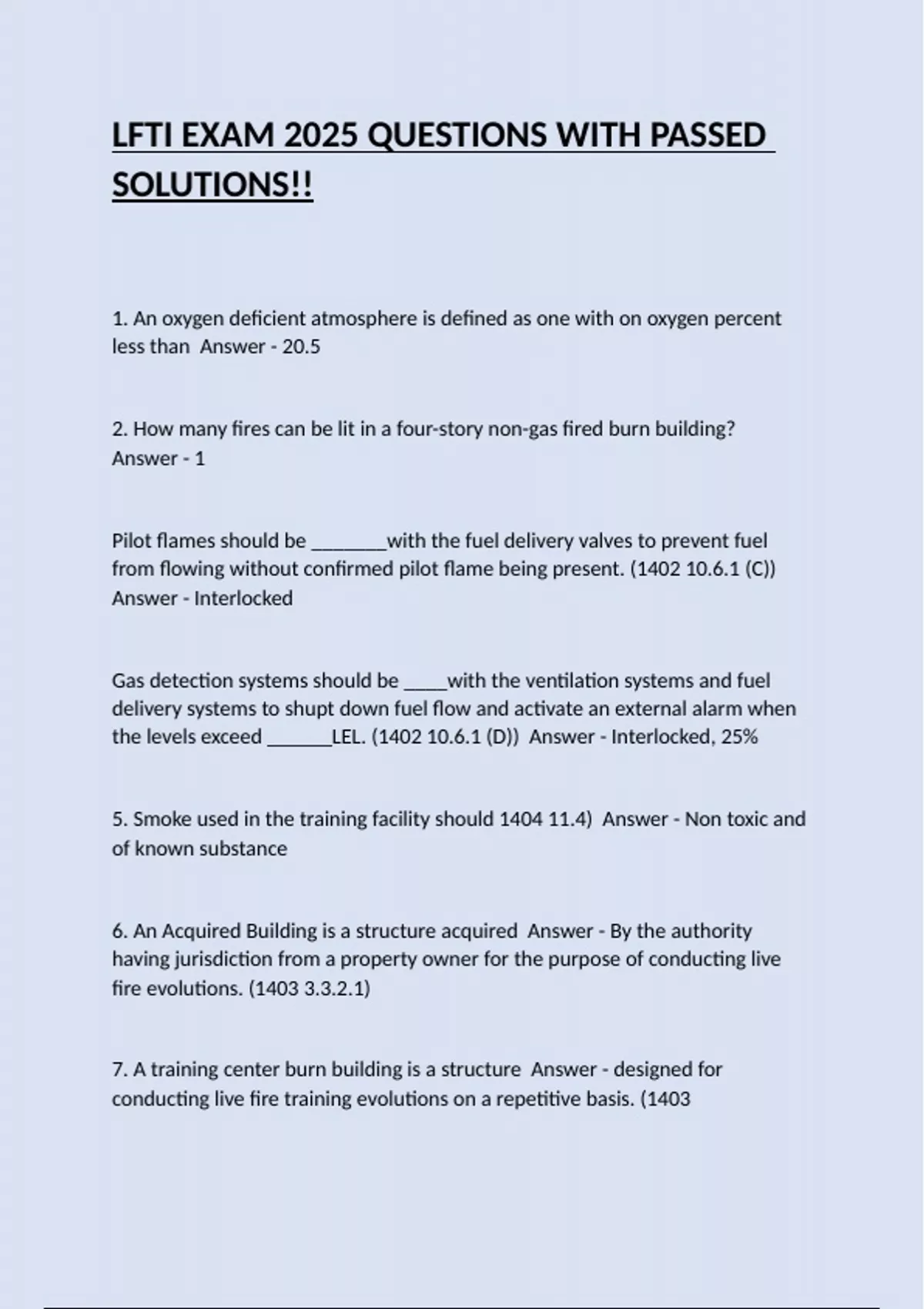 LFTI EXAM 2025 QUESTIONS WITH PASSED SOLUTIONS!!

1. An oxygen deficient atmosphere is defined as one with on oxygen percent less than  Answer - 20.5

2. How many fires can be lit in a four-story non-gas fired burn building? Answer - 1

Pilot flames should be ____with the fuel delivery valves to prevent fuel from flowing without confirmed pilot flame being present. (1402 10.6.1 (C)) Answer - Interlocked

Gas detection systems should be ____with the ventilation systems and fuel delivery systems to shupt down fuel flow and activate an external alarm when the levels exceed ____LEL. (1402 10.6.1 (D))  Answer - Interlocked, 25%

5. Smoke used in the training facility should 1404 11.4)  Answer - Non toxic and of known substance

6. An Acquired Building is a structure acquired  Answer - By the authority having jurisdiction from a property owner for the purpose of conducting live fire evolutions. (1403 3.3.2.1)

7. A training center burn building is a structure  Answer - designed for conducting live fire training evolutions on a repetitive basis. (1403